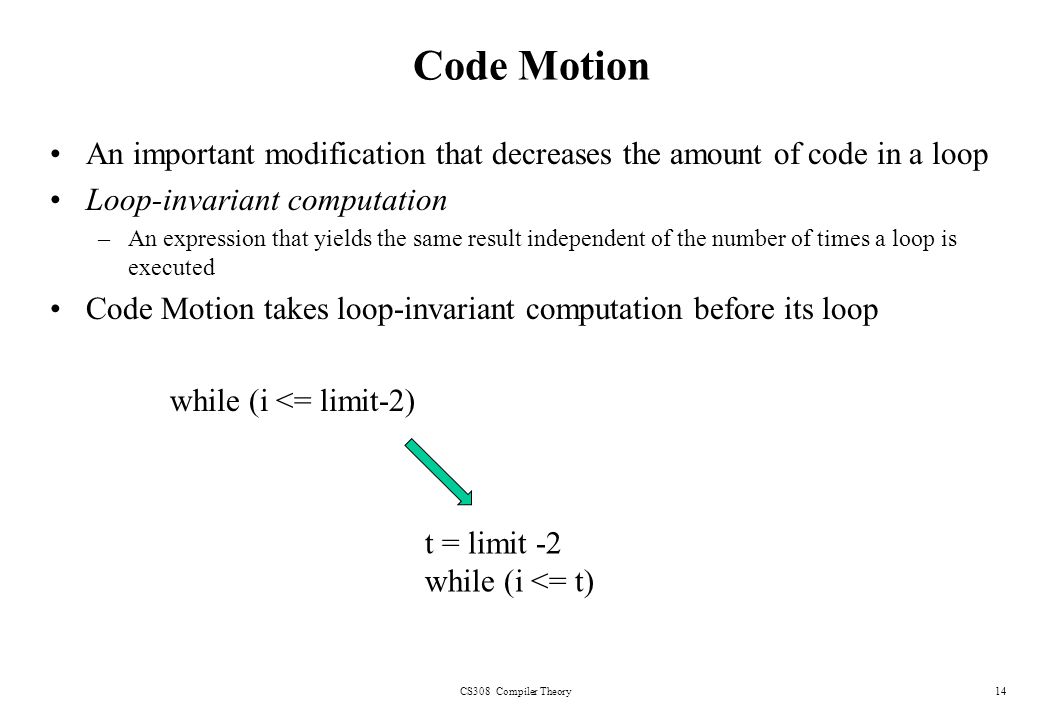 Code Motion

• An important modification that decreases the amount of code in a loop
• Loop-invariant computation
– An expression that yields the same result independent of the number of times a loop is executed
• Code Motion takes loop-invariant computation before its loop

while (i <= limit-2)

t = limit -2
while (i <= t)

CS308 Compiler Theory

14